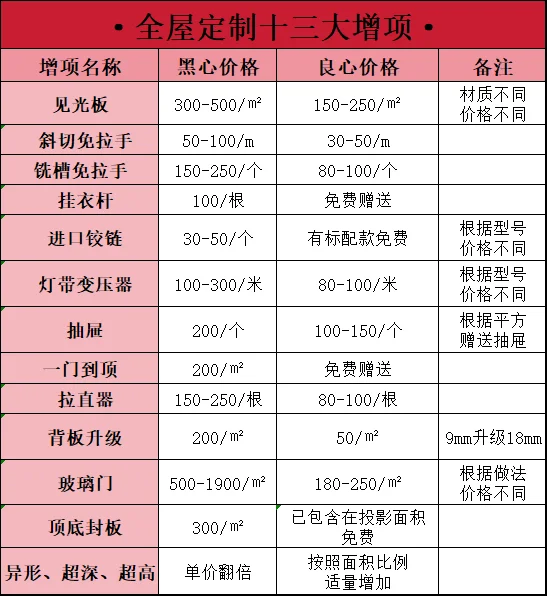 • 全屋定制十三大增项 •

| 增项名称 | 黑心价格 | 良心价格 | 备注 |
|---|---|---|---|
| 见光板 | 300-500/㎡ | 150-250/㎡ | 材质不同 价格不同 |
| 斜切免拉手 | 50-100/m | 30-50/m | |
| 铣槽免拉手 | 150-250/个 | 80-100/个 | |
| 挂衣杆 | 100/根 | 免费赠送 | |
| 进口铰链 | 30-50/个 | 有标配款免费 | 根据型号 价格不同 |
| 灯带变压器 | 100-300/米 | 80-100/米 | 根据型号 价格不同 |
| 抽屉 | 200/个 | 100-150/个 | 根据平方 赠送抽屉 |
| 一门到顶 | 200/㎡ | 免费赠送 | |
| 拉直器 | 150-250/根 | 80-100/根 | |
| 背板升级 | 200/㎡ | 50/㎡ | 9mm升级18mm |
| 玻璃门 | 500-1900/㎡ | 180-250/㎡ | 根据做法 价格不同 |
| 顶底封板 | 300/㎡ | 已包含在投影面积 免费 | |
| 异形、超深、超高 | 单价翻倍 | 按照面积比例 适量增加 | |